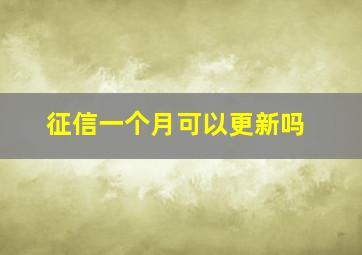 征信一个月可以更新吗